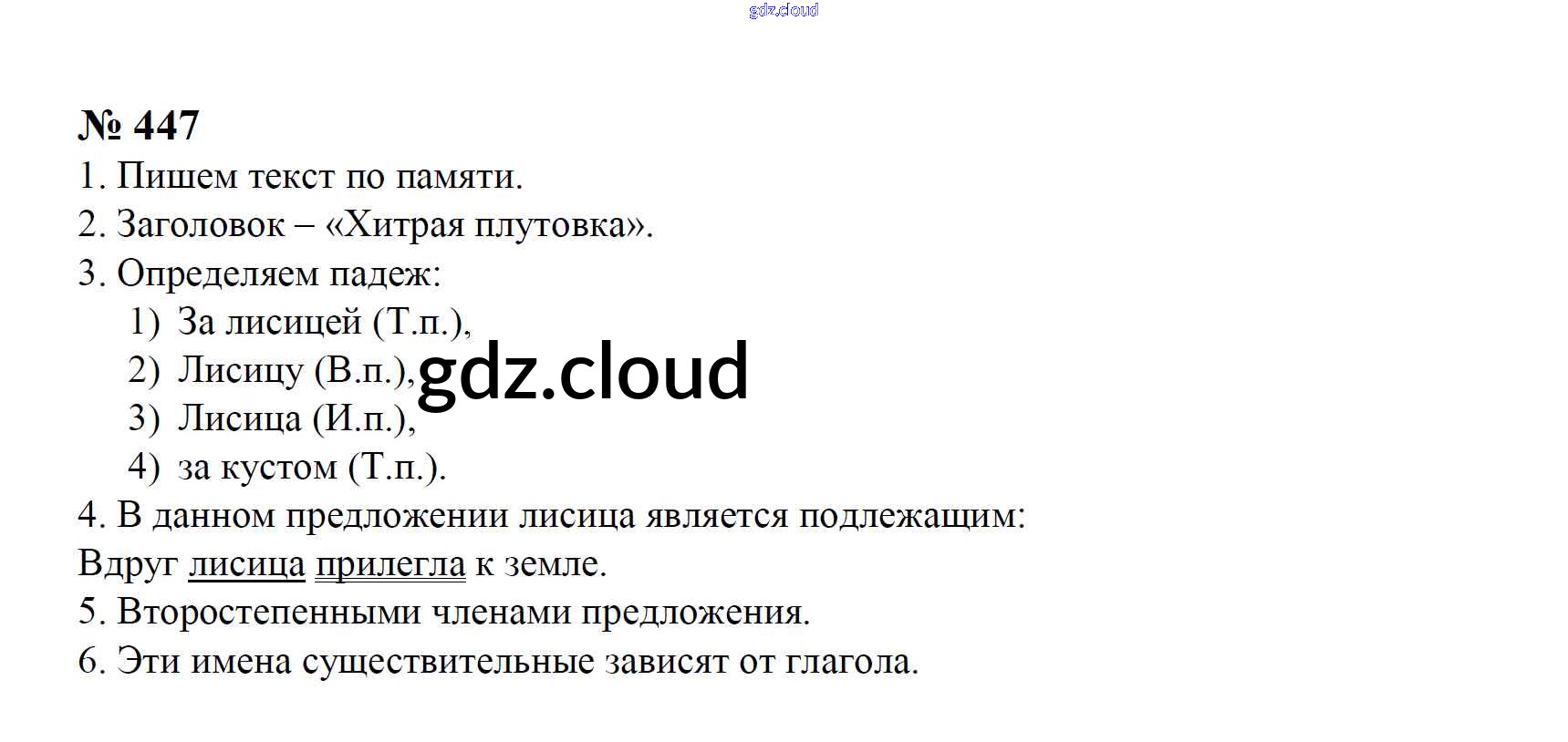 № 447

1. Пишем текст по памяти.

2. Заголовок – «Хитрая плутовка».

3. Определяем падеж:

1) За лисицей (Т.п.),
2) Лисицу (В.п.),
3) Лисица (И.п.),
4) за кустом (Т.п.).

4. В данном предложении лисица является подлежащим:

Вдруг лисица прилегла к земле.

5. Второстепенными членами предложения.

6. Эти имена существительные зависят от глагола.

gdz.cloud